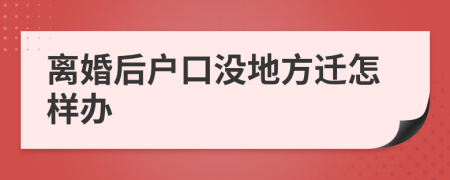 离婚后户口没地方迁怎样办